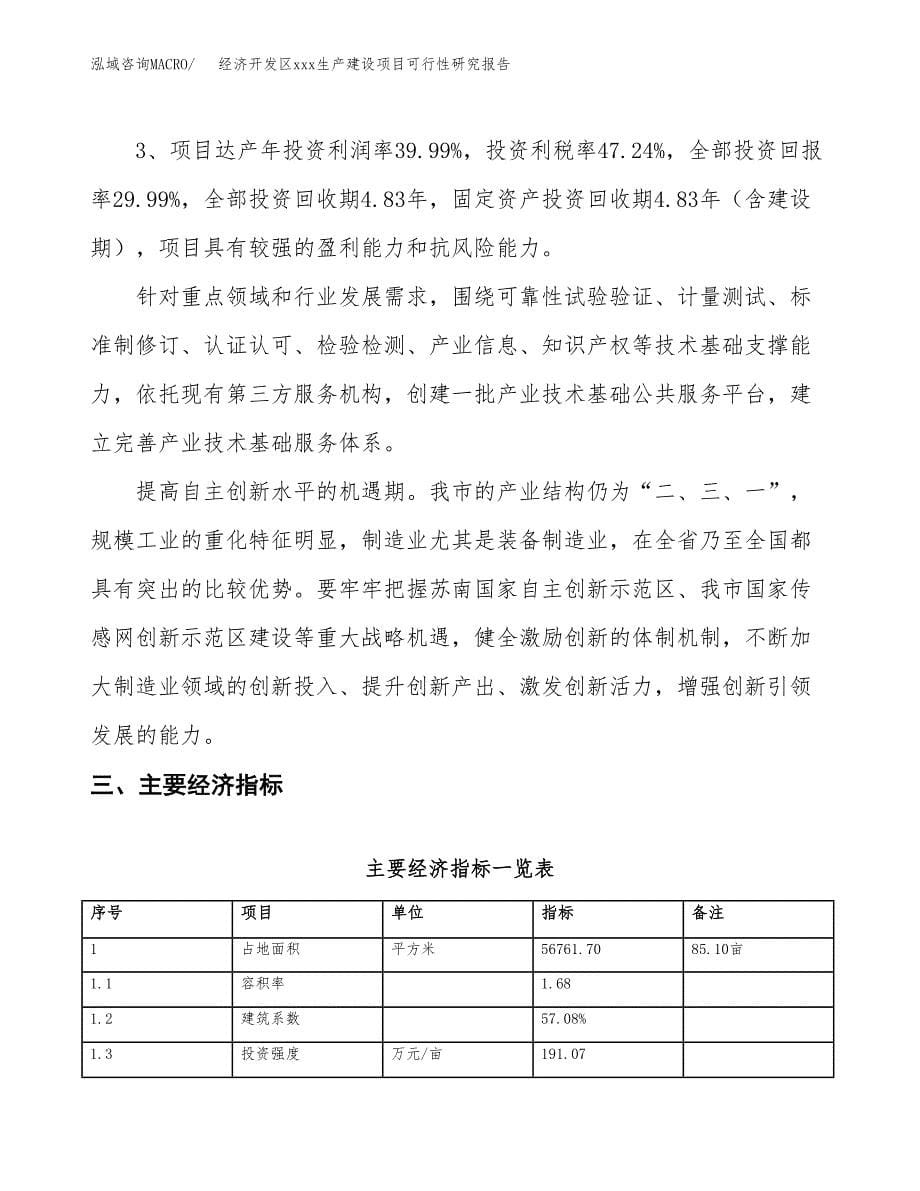 泓域咨询MACRO/　经济开发区xxx生产建设项目可行性研究报告

3、项目达产年投资利润率39.99%，投资利税率47.24%，全部投资回报率29.99%，全部投资回收期4.83年，固定资产投资回收期4.83年（含建设期），项目具有较强的盈利能力和抗风险能力。

针对重点领域和行业发展需求，围绕可靠性试验验证、计量测试、标准制修订、认证认可、检验检测、产业信息、知识产权等技术基础支撑能力，依托现有第三方服务机构，创建一批产业技术基础公共服务平台，建立完善产业技术基础服务体系。

提高自主创新水平的机遇期。我市的产业结构仍为“二、三、一”，规模工业的重化特征明显，制造业尤其是装备制造业，在全省乃至全国都具有突出的比较优势。要牢牢把握苏南国家自主创新示范区、我市国家传感网创新示范区建设等重大战略机遇，健全激励创新的体制机制，不断加大制造业领域的创新投入、提升创新产出、激发创新活力，增强创新引领发展的能力。

三、主要经济指标

主要经济指标一览表

| 序号 | 项目 | 单位 | 指标 | 备注 |
|---|---|---|---|---|
| 1 | 占地面积 | 平方米 | 56761.70 | 85.10亩 |
| 1.1 | 容积率 | | 1.68 | |
| 1.2 | 建筑系数 | | 57.08% | |
| 1.3 | 投资强度 | 万元/亩 | 191.07 | |